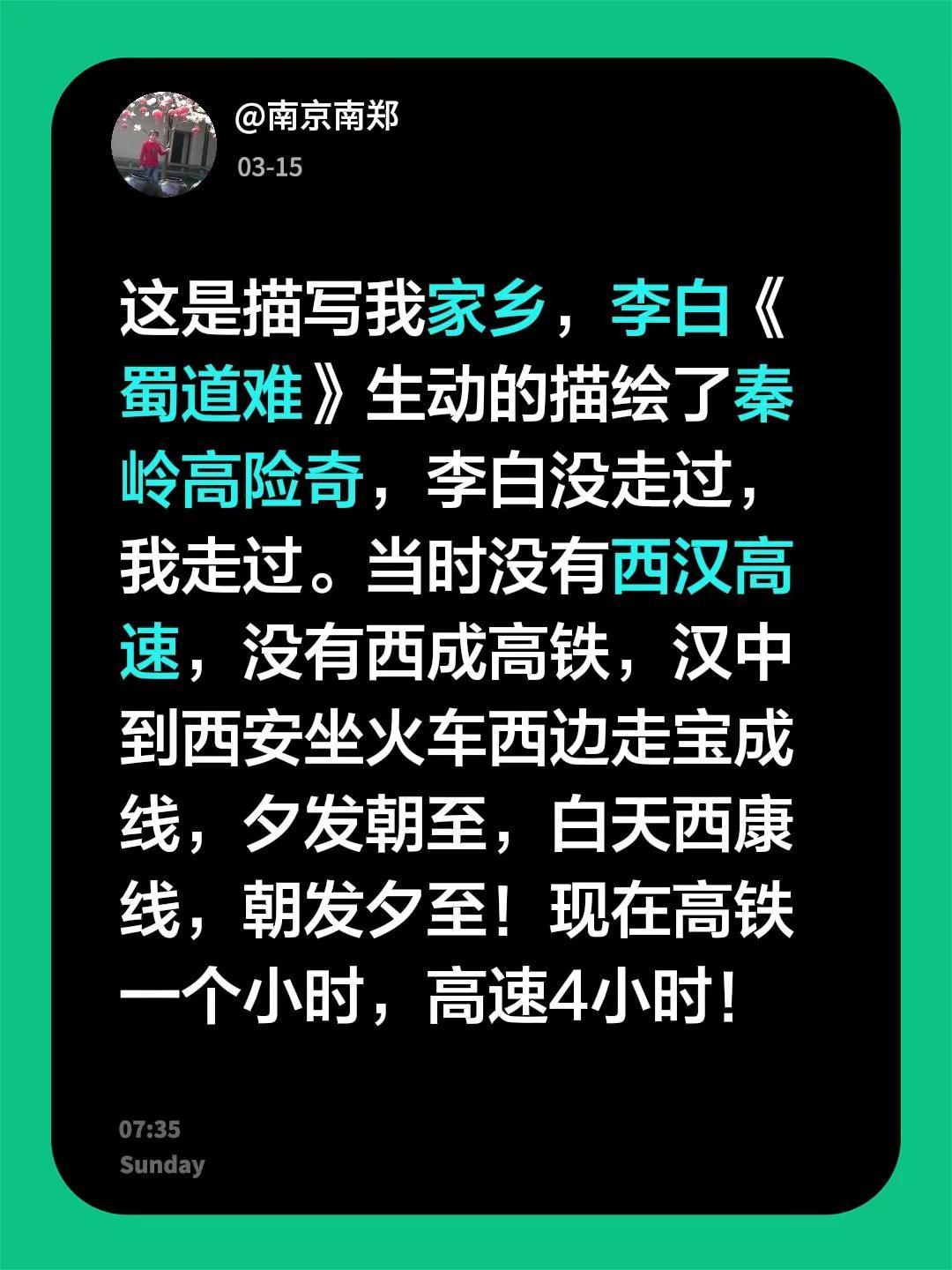 @南京南郑
03-15

这是描写我家乡，李白《蜀道难》生动的描绘了秦岭高险奇，李白没走过，我走过。当时没有西汉高速，没有西成高铁，汉中到西安坐火车西边走宝成线，夕发朝至，白天西康线，朝发夕至！现在高铁一个小时，高速4小时！

07:35
Sunday